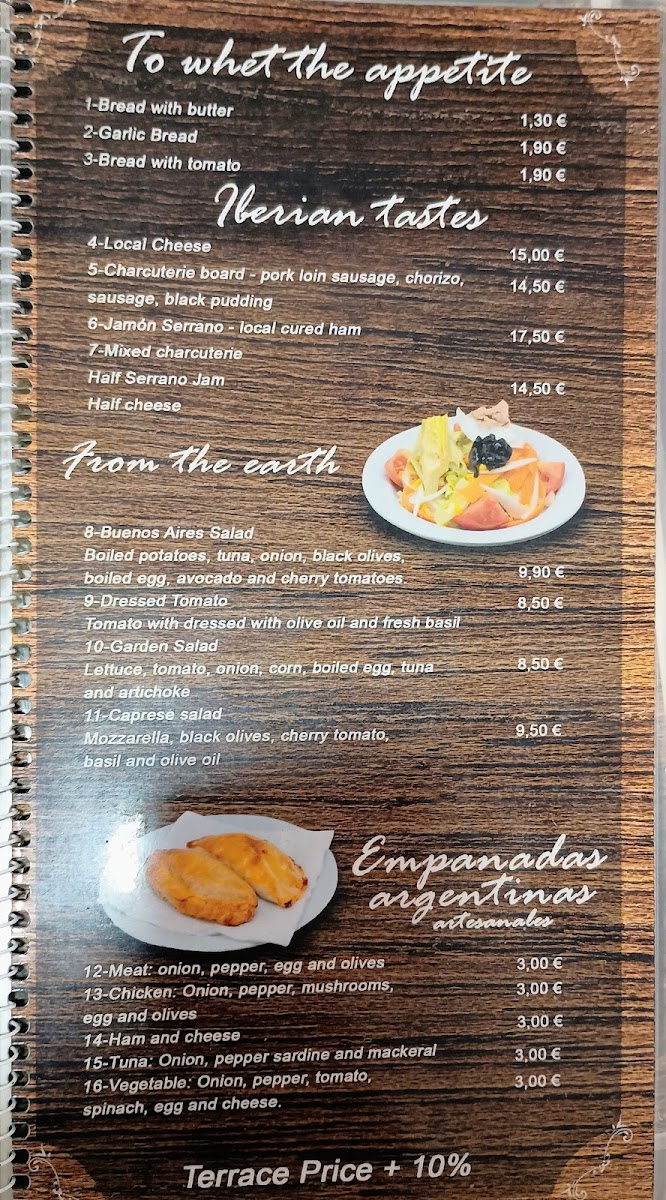 To whet the appetite

1-Bread with butter 1,30 €
2-Garlic Bread 1,90 €
3-Bread with tomato 1,90 €

Iberian tastes

4-Local Cheese 15,00 €
5-Charcuterie board - pork loin sausage, chorizo, sausage, black pudding 14,50 €
6-Jamón Serrano - local cured ham 17,50 €
7-Mixed charcuterie
Half Serrano Jam 14,50 €
Half cheese

From the earth

8-Buenos Aires Salad
Boiled potatoes, tuna, onion, black olives, boiled egg, avocado and cherry tomatoes. 9,90 €
9-Dressed Tomato 8,50 €
Tomato with dressed with olive oil and fresh basil
10-Garden Salad
Lettuce, tomato, onion, corn, boiled egg, tuna and artichoke 8,50 €
11-Caprese salad
Mozzarella, black olives, cherry tomato, basil and olive oil 9,50 €

Empanadas argentinas
artesanales

12-Meat: onion, pepper, egg and olives 3,00 €
13-Chicken: Onion, pepper, mushrooms, egg and olives 3,00 €
14-Ham and cheese 3,00 €
15-Tuna: Onion, pepper sardine and mackeral 3,00 €
16-Vegetable: Onion, pepper, tomato, spinach, egg and cheese. 3,00 €

Terrace Price + 10%